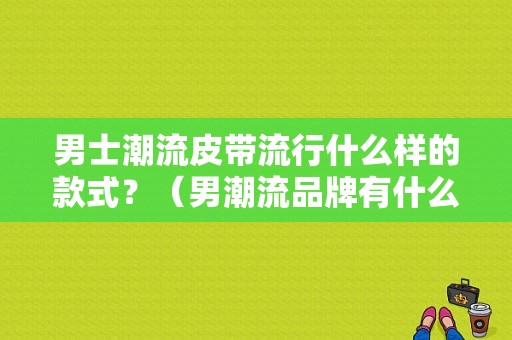 男士潮流皮带流行什么样的款式？（男潮流品牌有什么